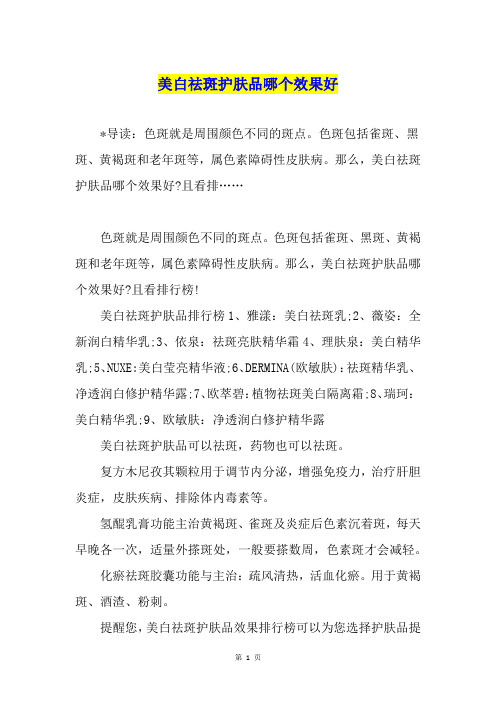 美白祛斑护肤品哪个效果好

*导读：色斑就是周围颜色不同的斑点。色斑包括雀斑、黑斑、黄褐斑和老年斑等，属色素障碍性皮肤病。那么，美白祛斑护肤品哪个效果好?且看排……

色斑就是周围颜色不同的斑点。色斑包括雀斑、黑斑、黄褐斑和老年斑等，属色素障碍性皮肤病。那么，美白祛斑护肤品哪个效果好?且看排行榜!

美白祛斑护肤品排行榜 1、雅漾：美白祛斑乳;2、薇姿：全新润白精华乳;3、依泉：祛斑亮肤精华霜 4、理肤泉：美白精华乳;5、NUXE:美白莹亮精华液;6、DERMINA(欧敏肤):祛斑精华乳、净透润白修护精华露;7、欧萃碧：植物祛斑美白隔离霜;8、瑞珂：美白精华乳;9、欧敏肤：净透润白修护精华露

美白祛斑护肤品可以祛斑，药物也可以祛斑。

复方木尼孜其颗粒用于调节内分泌，增强免疫力，治疗肝胆炎症，皮肤疾病、排除体内毒素等。

氢醌乳膏功能主治黄褐斑、雀斑及炎症后色素沉着斑，每天早晚各一次，适量外搽斑处，一般要搽数周，色素斑才会减轻。

化瘀祛斑胶囊功能与主治：疏风清热，活血化瘀。用于黄褐斑、酒渣、粉刺。

提醒您，美白祛斑护肤品效果排行榜可以为您选择护肤品提

第 1 页